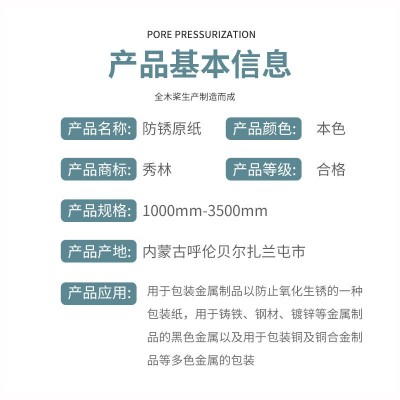 PORE PRESSURIZATION

产品基本信息

全木浆生产制造而成

产品名称: 防锈原纸

产品颜色: 本色

产品商标: 秀林

产品等级: 合格

产品规格: 1000mm-3500mm

产品产地: 内蒙古呼伦贝尔扎兰屯市

产品应用: 用于包装金属制品以防止氧化生锈的一种包装纸，用于铸铁、钢材、镀锌等金属制品的黑色金属以及用于包装铜及铜合金制品等多色金属的包装